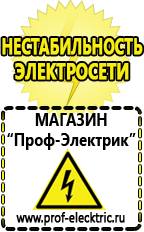 НЕСТАБИЛЬНОСТЬ ЭЛЕКТРОСЕТИ

МАГАЗИН
“Проф-Электрик”

www.prof-electric.ru